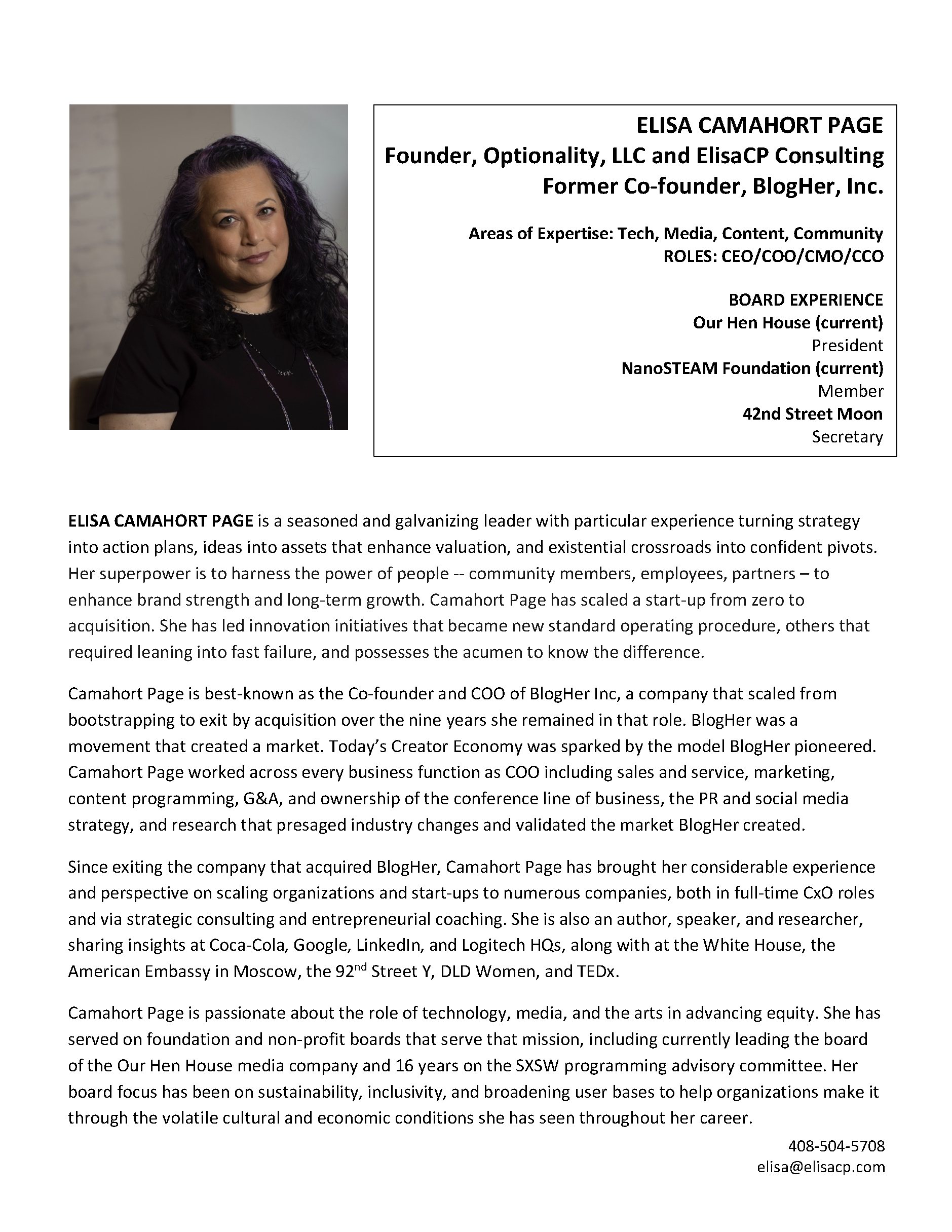 ELISA CAMAHORT PAGE
Founder, Optionality, LLC and ElisaCP Consulting
Former Co-founder, BlogHer, Inc.

Areas of Expertise: Tech, Media, Content, Community
ROLES: CEO/COO/CMO/CCO

BOARD EXPERIENCE
Our Hen House (current)
President
NanoSTEAM Foundation (current)
Member
42nd Street Moon
Secretary

ELISA CAMAHORT PAGE is a seasoned and galvanizing leader with particular experience turning strategy into action plans, ideas into assets that enhance valuation, and existential crossroads into confident pivots. Her superpower is to harness the power of people -- community members, employees, partners – to enhance brand strength and long-term growth. Camahort Page has scaled a start-up from zero to acquisition. She has led innovation initiatives that became new standard operating procedure, others that required leaning into fast failure, and possesses the acumen to know the difference.

Camahort Page is best-known as the Co-founder and COO of BlogHer Inc, a company that scaled from bootstrapping to exit by acquisition over the nine years she remained in that role. BlogHer was a movement that created a market. Today's Creator Economy was sparked by the model BlogHer pioneered. Camahort Page worked across every business function as COO including sales and service, marketing, content programming, G&A, and ownership of the conference line of business, the PR and social media strategy, and research that presaged industry changes and validated the market BlogHer created.

Since exiting the company that acquired BlogHer, Camahort Page has brought her considerable experience and perspective on scaling organizations and start-ups to numerous companies, both in full-time CxO roles and via strategic consulting and entrepreneurial coaching. She is also an author, speaker, and researcher, sharing insights at Coca-Cola, Google, LinkedIn, and Logitech HQs, along with at the White House, the American Embassy in Moscow, the 92$^{nd}$ Street Y, DLD Women, and TEDx.

Camahort Page is passionate about the role of technology, media, and the arts in advancing equity. She has served on foundation and non-profit boards that serve that mission, including currently leading the board of the Our Hen House media company and 16 years on the SXSW programming advisory committee. Her board focus has been on sustainability, inclusivity, and broadening user bases to help organizations make it through the volatile cultural and economic conditions she has seen throughout her career.

408-504-5708
elisa@elisacp.com